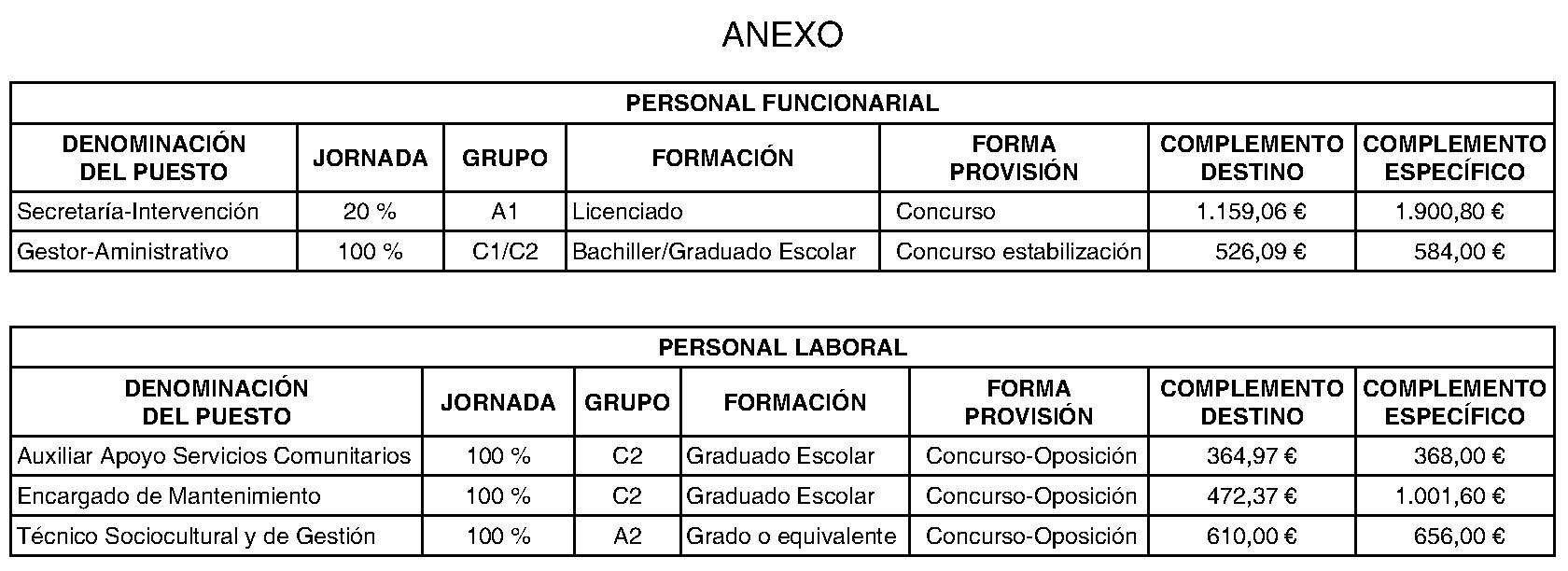 ANEXO

| PERSONAL FUNCIONARIAL | | | | | | |
|---|---|---|---|---|---|---|
| DENOMINACIÓN DEL PUESTO | JORNADA | GRUPO | FORMACIÓN | FORMA PROVISIÓN | COMPLEMENTO DESTINO | COMPLEMENTO ESPECÍFICO |
| Secretaría-Intervención | 20 % | A1 | Licenciado | Concurso | 1.159,06 € | 1.900,80 € |
| Gestor-Aministrativo | 100 % | C1/C2 | Bachiller/Graduado Escolar | Concurso estabilización | 526,09 € | 584,00 € |

| PERSONAL LABORAL | | | | | | |
|---|---|---|---|---|---|---|
| DENOMINACIÓN DEL PUESTO | JORNADA | GRUPO | FORMACIÓN | FORMA PROVISIÓN | COMPLEMENTO DESTINO | COMPLEMENTO ESPECÍFICO |
| Auxiliar Apoyo Servicios Comunitarios | 100 % | C2 | Graduado Escolar | Concurso-Oposición | 364,97 € | 368,00 € |
| Encargado de Mantenimiento | 100 % | C2 | Graduado Escolar | Concurso-Oposición | 472,37 € | 1.001,60 € |
| Técnico Sociocultural y de Gestión | 100 % | A2 | Grado o equivalente | Concurso-Oposición | 610,00 € | 656,00 € |